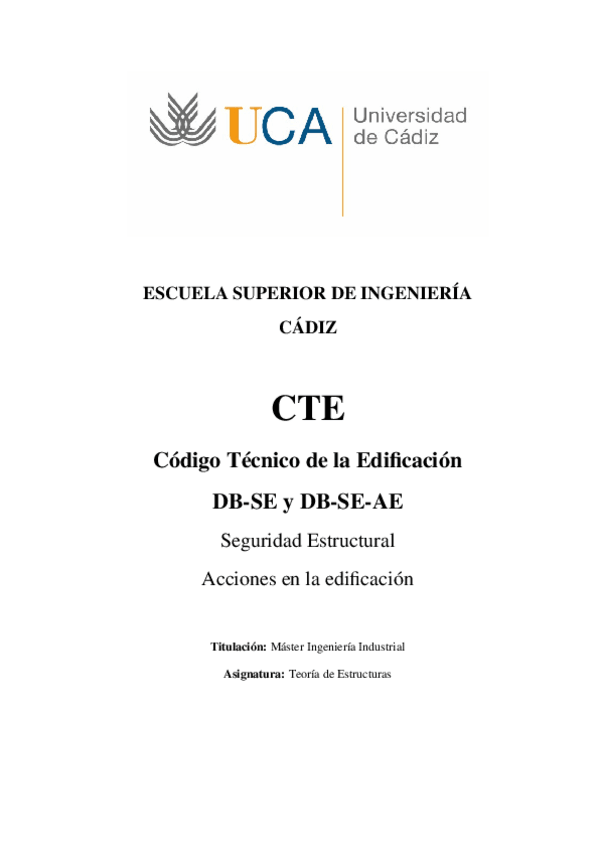 UCA
Universidad
de Cádiz

ESCUELA SUPERIOR DE INGENIERÍA

CÁDIZ

CTE

Código Técnico de la Edificación

DB-SE y DB-SE-AE

Seguridad Estructural

Acciones en la edificación

Titulación: Máster Ingeniería Industrial

Asignatura: Teoría de Estructuras